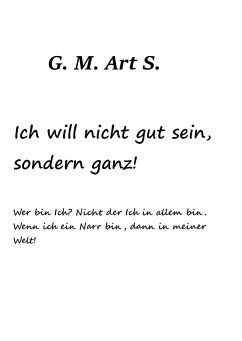 G. M. Art S.

Ich will nicht gut sein, sondern ganz!

Wer bin Ich? Nicht der Ich in allem bin . Wenn ich ein Narr bin , dann in meiner Welt!